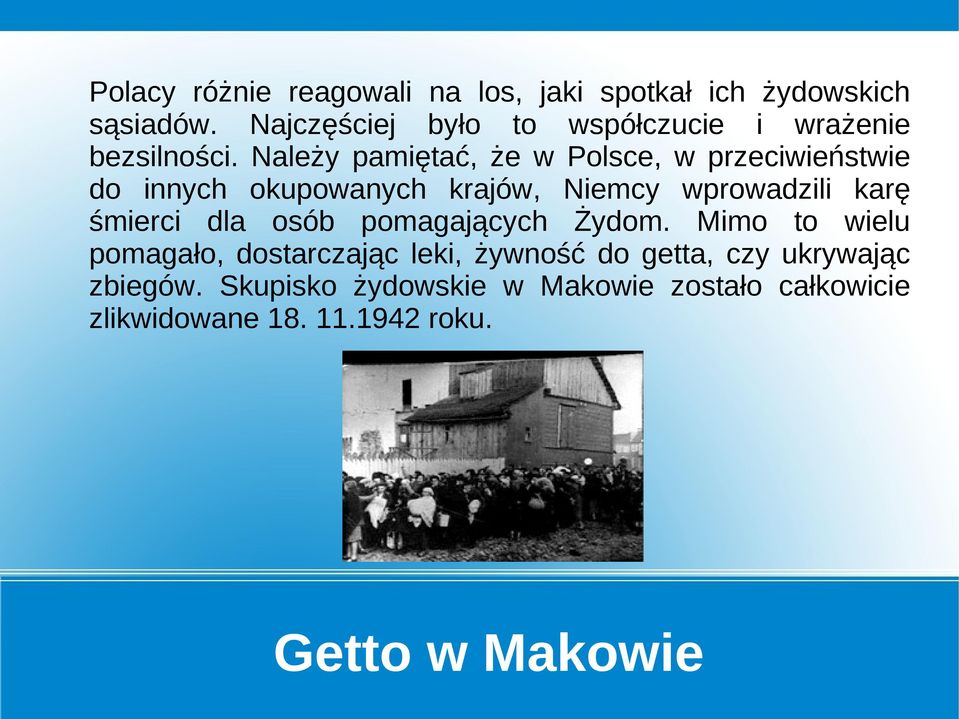 Polacy różnie reagowali na los, jaki spotkał ich żydowskich sąsiadów. Najczęściej było to współczucie i wrażenie bezsilności. Należy pamiętać, że w Polsce, w przeciwieństwie do innych okupowanych krajów, Niemcy wprowadzili karę śmierci dla osób pomagających Żydom. Mimo to wielu pomagało, dostarczając leki, żywność do getta, czy ukrywając zbiegów. Skupisko żydowskie w Makowie zostało całkowicie zlikwidowane 18. 11.1942 roku.

Getto w Makowie